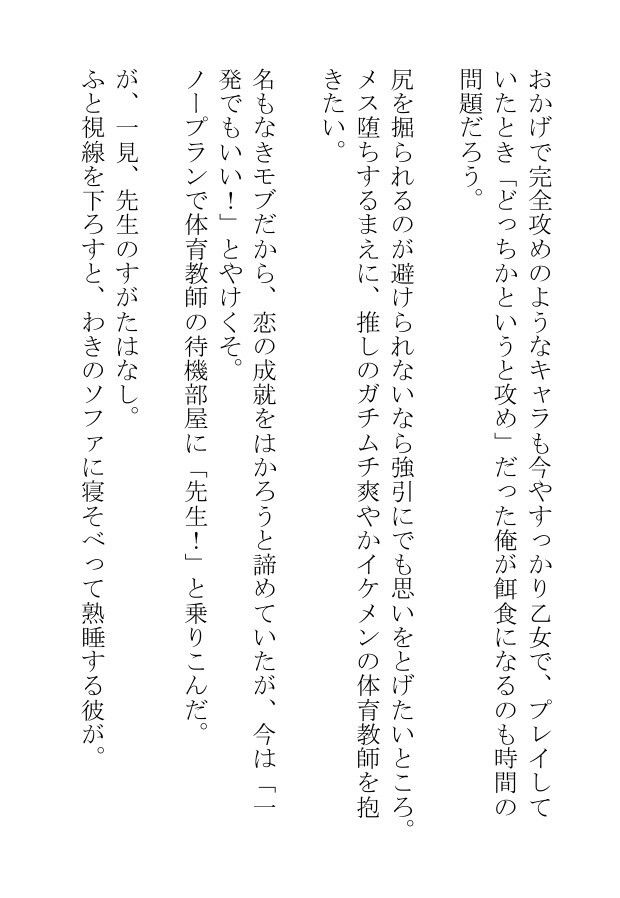 おかげで完全攻めのようなキャラも今やすっかり乙女で、プレイしていたとき「どっちかというと攻め」だった俺が餌食になるのも時間の問題だろう。

尻を掘られるのが避けられないなら強引にでも思いをとげたいところ。メス堕ちするまえに、推しのガチムチ爽やかイケメンの体育教師を抱きたい。

名もなきモブだから、恋の成就をはかろうと諦めていたが、今は「一発でもいい！」とやけくそ。
ノープランで体育教師の待機部屋に「先生！」と乗りこんだ。

が、一見、先生のすがたはなし。
ふと視線を下ろすと、わきのソファに寝そべって熟睡する彼が。